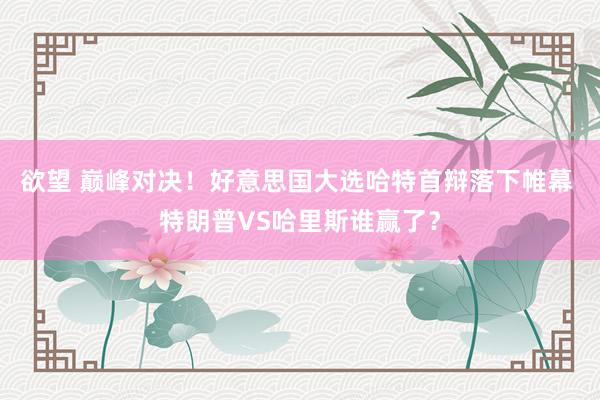 欲望 巅峰对决！好意思国大选哈特首辩落下帷幕 特朗普VS哈里斯谁赢了？